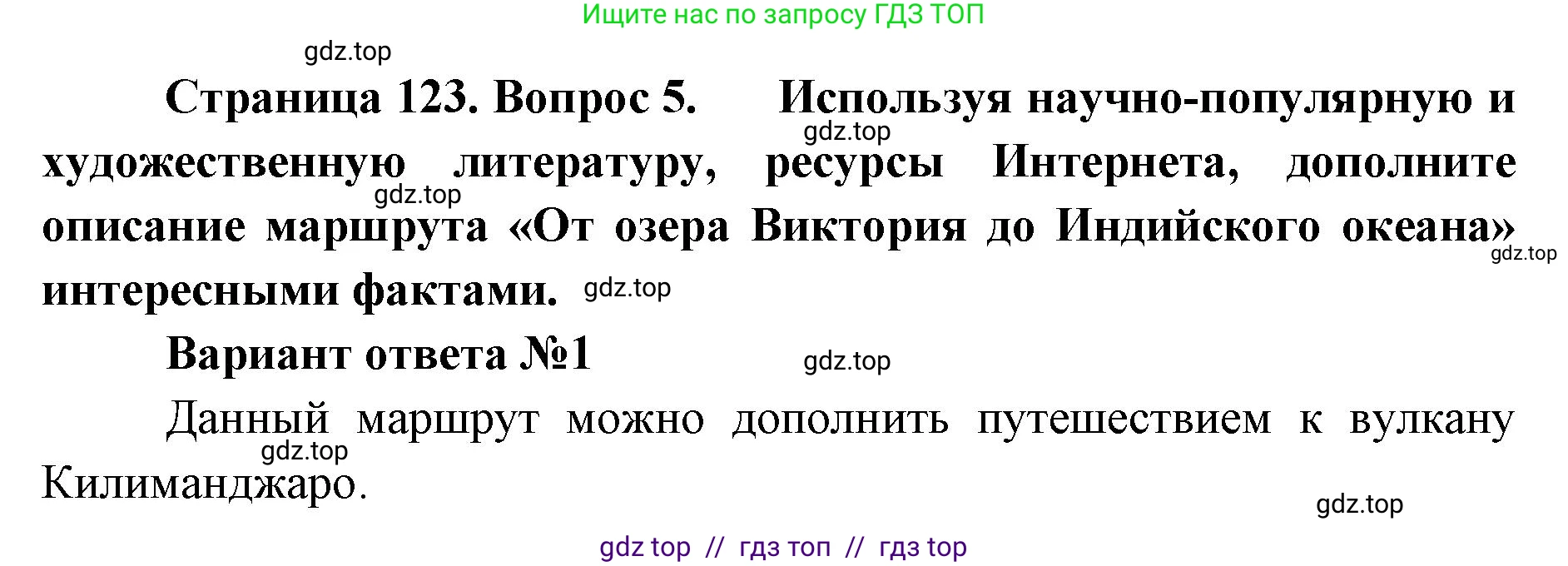 Ищите нас по запросу ГДЗ ТОП

gdz.top

Страница 123. Вопрос 5. Используя научно-популярную и художественную литературу, ресурсы Интернета, дополните описание маршрута «От озера Виктория до Индийского океана» интересными фактами.

gdz.top gdz.top gdz.top gdz.top

Вариант ответа №1

gdz.top

Данный маршрут можно дополнить путешествием к вулкану Килиманджаро.

gdz.top gdz.top

gdz top // гдз топ // гдз top